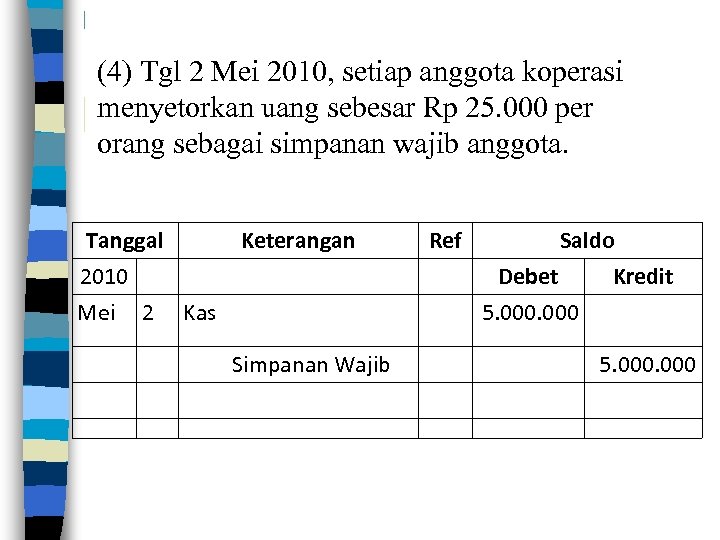 (4) Tgl 2 Mei 2010, setiap anggota koperasi menyetorkan uang sebesar Rp 25.000 per orang sebagai simpanan wajib anggota.

| Tanggal | | Keterangan | Ref | Saldo | |
|---|---|---|---|---|---|
| 2010 | | | | Debet | Kredit |
| Mei | 2 | Kas | | 5.000.000 | |
| | | Simpanan Wajib | | | 5.000.000 |
| | | | | | |
| | | | | | |